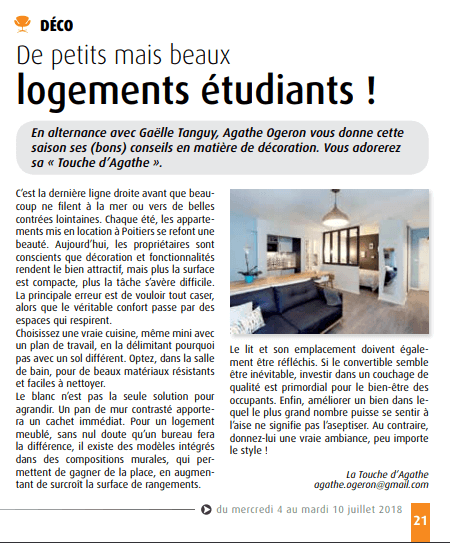 DÉCO

De petits mais beaux
logements étudiants !

En alternance avec Gaëlle Tanguy, Agathe Ogeron vous donne cette saison ses (bons) conseils en matière de décoration. Vous adorerez sa « Touche d'Agathe ».

C'est la dernière ligne droite avant que beaucoup ne filent à la mer ou vers de belles contrées lointaines. Chaque été, les appartements mis en location à Poitiers se refont une beauté. Aujourd'hui, les propriétaires sont conscients que décoration et fonctionnalités rendent le bien attractif, mais plus la surface est compacte, plus la tâche s'avère difficile. La principale erreur est de vouloir tout caser, alors que le véritable confort passe par des espaces qui respirent.
Choisissez une vraie cuisine, même mini avec un plan de travail, en la délimitant pourquoi pas avec un sol différent. Optez, dans la salle de bain, pour de beaux matériaux résistants et faciles à nettoyer.
Le blanc n'est pas la seule solution pour agrandir. Un pan de mur contrasté apportera un cachet immédiat. Pour un logement meublé, sans nul doute qu'un bureau fera la différence, il existe des modèles intégrés dans des compositions murales, qui permettent de gagner de la place, en augmentant de surcroît la surface de rangements.

Le lit et son emplacement doivent également être réfléchis. Si le convertible semble être inévitable, investir dans un couchage de qualité est primordial pour le bien-être des occupants. Enfin, améliorer un bien dans lequel le plus grand nombre puisse se sentir à l'aise ne signifie pas l'aseptiser. Au contraire, donnez-lui une vraie ambiance, peu importe le style !

La Touche d'Agathe
agathe.ogeron@gmail.com

du mercredi 4 au mardi 10 juillet 2018

21